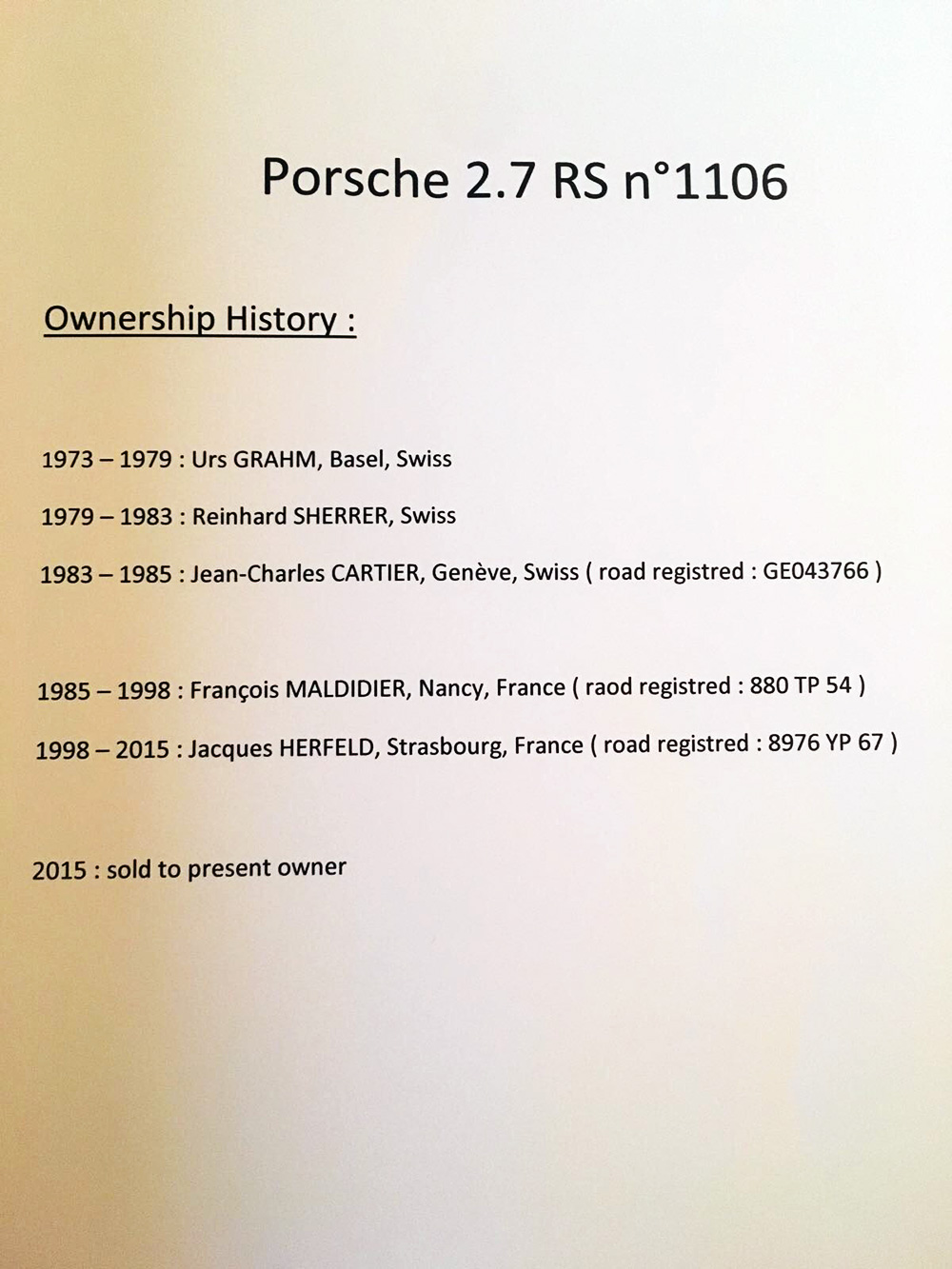 Porsche 2.7 RS n°1106

Ownership History :

1973 – 1979 : Urs GRAHM, Basel, Swiss

1979 – 1983 : Reinhard SHERRER, Swiss

1983 – 1985 : Jean-Charles CARTIER, Genève, Swiss ( road registred : GE043766 )

1985 – 1998 : François MALDIDIER, Nancy, France ( raod registred : 880 TP 54 )

1998 – 2015 : Jacques HERFELD, Strasbourg, France ( road registred : 8976 YP 67 )

2015 : sold to present owner